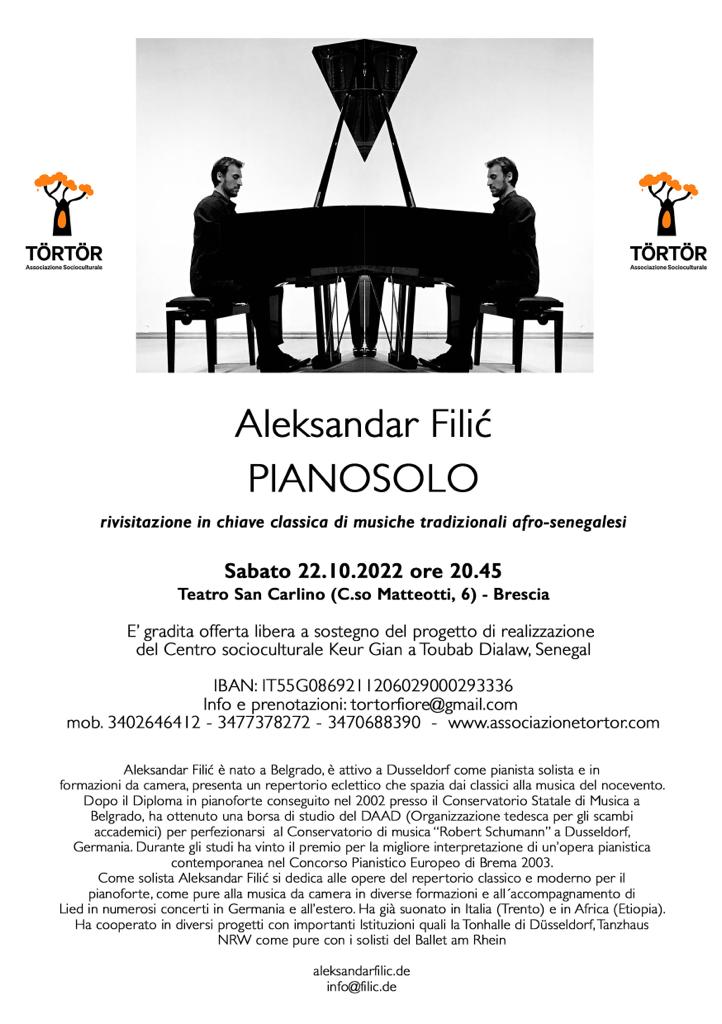 TÖRTÖR
Associazione Socioculturale

TÖRTÖR
Associazione Socioculturale

Aleksandar Filić
PIANOSOLO

rivisitazione in chiave classica di musiche tradizionali afro-senegalesi

Sabato 22.10.2022 ore 20.45
Teatro San Carlino (C.so Matteotti, 6) - Brescia

E' gradita offerta libera a sostegno del progetto di realizzazione del Centro socioculturale Keur Gian a Toubab Dialaw, Senegal

IBAN: IT55G0869211206029000293336
Info e prenotazioni: tortorfiore@gmail.com
mob. 3402646412 - 3477378272 - 3470688390 - www.associazionetortor.com

Aleksandar Filić è nato a Belgrado, è attivo a Dusseldorf come pianista solista e in formazioni da camera, presenta un repertorio eclettico che spazia dai classici alla musica del nocevento. Dopo il Diploma in pianoforte conseguito nel 2002 presso il Conservatorio Statale di Musica a Belgrado, ha ottenuto una borsa di studio del DAAD (Organizzazione tedesca per gli scambi accademici) per perfezionarsi al Conservatorio di musica "Robert Schumann" a Dusseldorf, Germania. Durante gli studi ha vinto il premio per la migliore interpretazione di un'opera pianistica contemporanea nel Concorso Pianistico Europeo di Brema 2003.
Come solista Aleksandar Filić si dedica alle opere del repertorio classico e moderno per il pianoforte, come pure alla musica da camera in diverse formazioni e all´accompagnamento di Lied in numerosi concerti in Germania e all'estero. Ha già suonato in Italia (Trento) e in Africa (Etiopia). Ha cooperato in diversi progetti con importanti Istituzioni quali la Tonhalle di Düsseldorf, Tanzhaus NRW come pure con i solisti del Ballet am Rhein

aleksandarfilic.de
info@filic.de